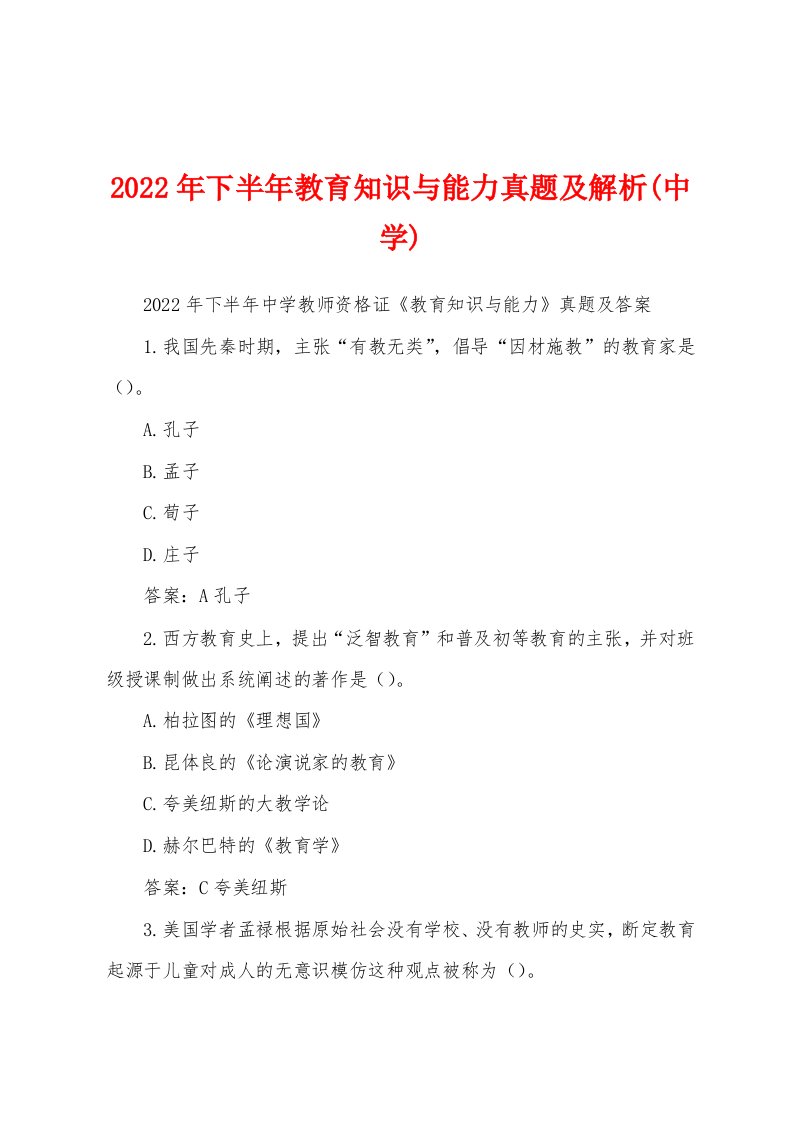 2022年下半年教育知识与能力真题及解析(中学)

2022年下半年中学教师资格证《教育知识与能力》真题及答案

1.我国先秦时期，主张“有教无类”，倡导“因材施教”的教育家是（）。

A.孔子

B.孟子

C.荀子

D.庄子

答案：A孔子

2.西方教育史上，提出“泛智教育”和普及初等教育的主张，并对班级授课制做出系统阐述的著作是（）。

A.柏拉图的《理想国》

B.昆体良的《论演说家的教育》

C.夸美纽斯的大教学论

D.赫尔巴特的《教育学》

答案：C夸美纽斯

3.美国学者孟禄根据原始社会没有学校、没有教师的史实，断定教育起源于儿童对成人的无意识模仿这种观点被称为（）。